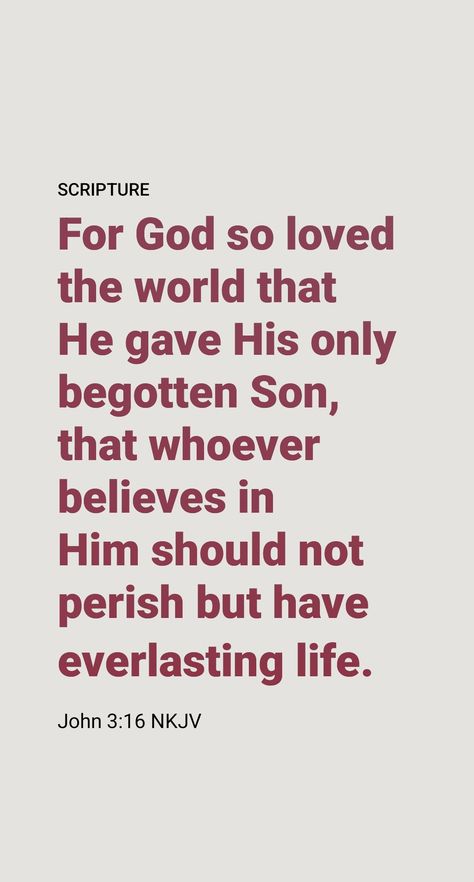 SCRIPTURE

For God so loved the world that He gave His only begotten Son, that whoever believes in Him should not perish but have everlasting life.

John 3:16 NKJV